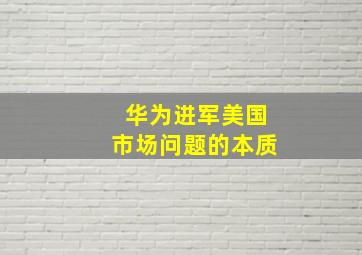 华为进军美国
市场问题的本质